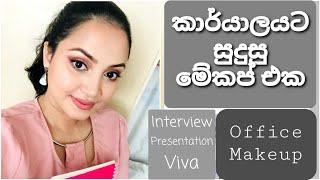 කාර්යාලයට සුදුසු මේකප් එක

Interview
Presentation
Viva

Office Makeup